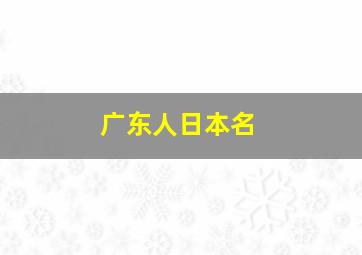 广东人日本名